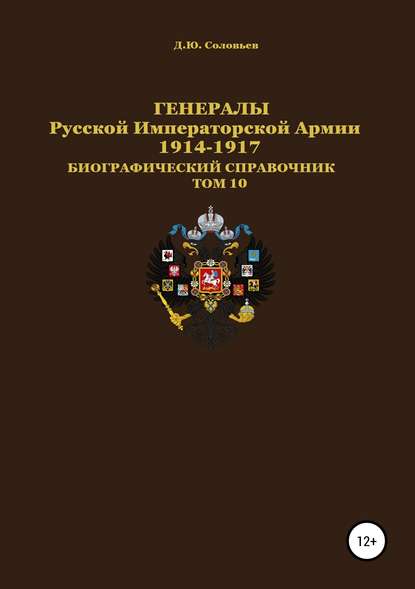 Д.Ю. Соловьев

ГЕНЕРАЛЫ
Русской Императорской Армии
1914-1917
БИОГРАФИЧЕСКИЙ СПРАВОЧНИК
ТОМ 10

12+